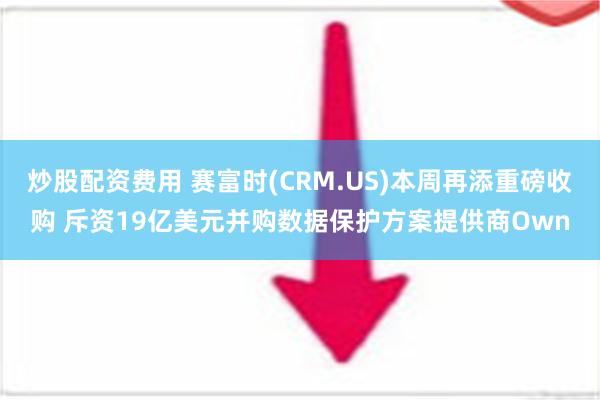 炒股配资费用 赛富时(CRM.US)本周再添重磅收购 斥资19亿美元并购数据保护方案提供商Own